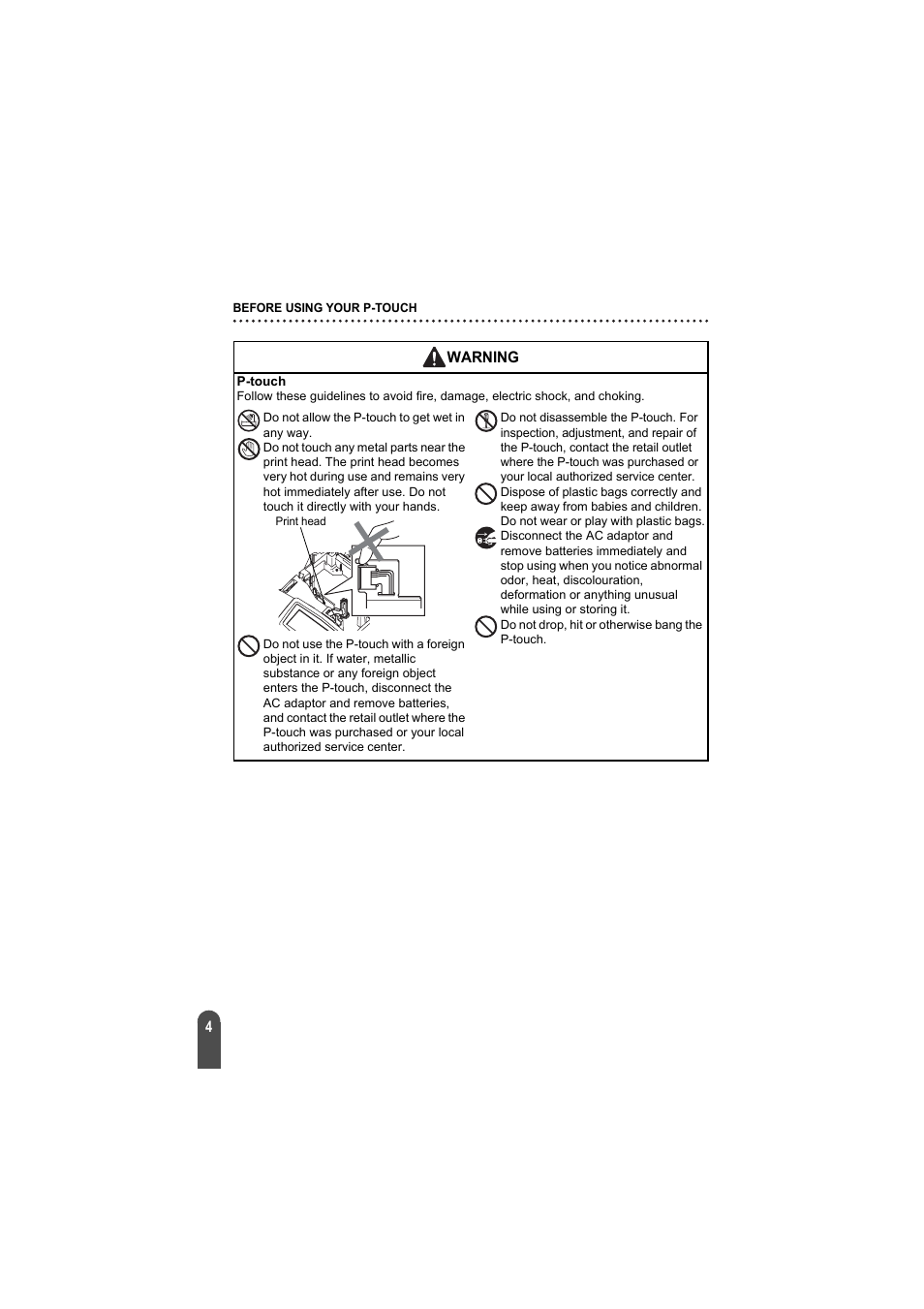 BEFORE USING YOUR P-TOUCH

WARNING

P-touch
Follow these guidelines to avoid fire, damage, electric shock, and choking.

Do not allow the P-touch to get wet in any way.

Do not touch any metal parts near the print head. The print head becomes very hot during use and remains very hot immediately after use. Do not touch it directly with your hands.

Print head

Do not use the P-touch with a foreign object in it. If water, metallic substance or any foreign object enters the P-touch, disconnect the AC adaptor and remove batteries, and contact the retail outlet where the P-touch was purchased or your local authorized service center.

Do not disassemble the P-touch. For inspection, adjustment, and repair of the P-touch, contact the retail outlet where the P-touch was purchased or your local authorized service center.

Dispose of plastic bags correctly and keep away from babies and children. Do not wear or play with plastic bags.

Disconnect the AC adaptor and remove batteries immediately and stop using when you notice abnormal odor, heat, discolouration, deformation or anything unusual while using or storing it.

Do not drop, hit or otherwise bang the P-touch.

4